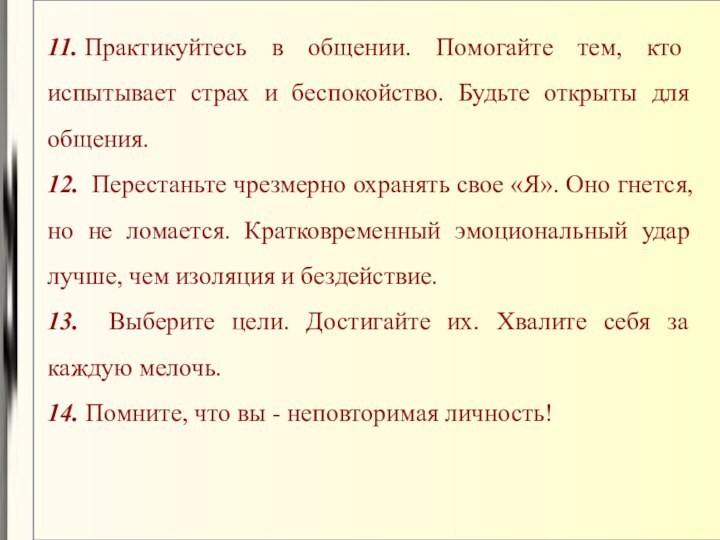 11. Практикуйтесь в общении. Помогайте тем, кто испытывает страх и беспокойство. Будьте открыты для общения.

12. Перестаньте чрезмерно охранять свое «Я». Оно гнется, но не ломается. Кратковременный эмоциональный удар лучше, чем изоляция и бездействие.

13. Выберите цели. Достигайте их. Хвалите себя за каждую мелочь.

14. Помните, что вы - неповторимая личность!